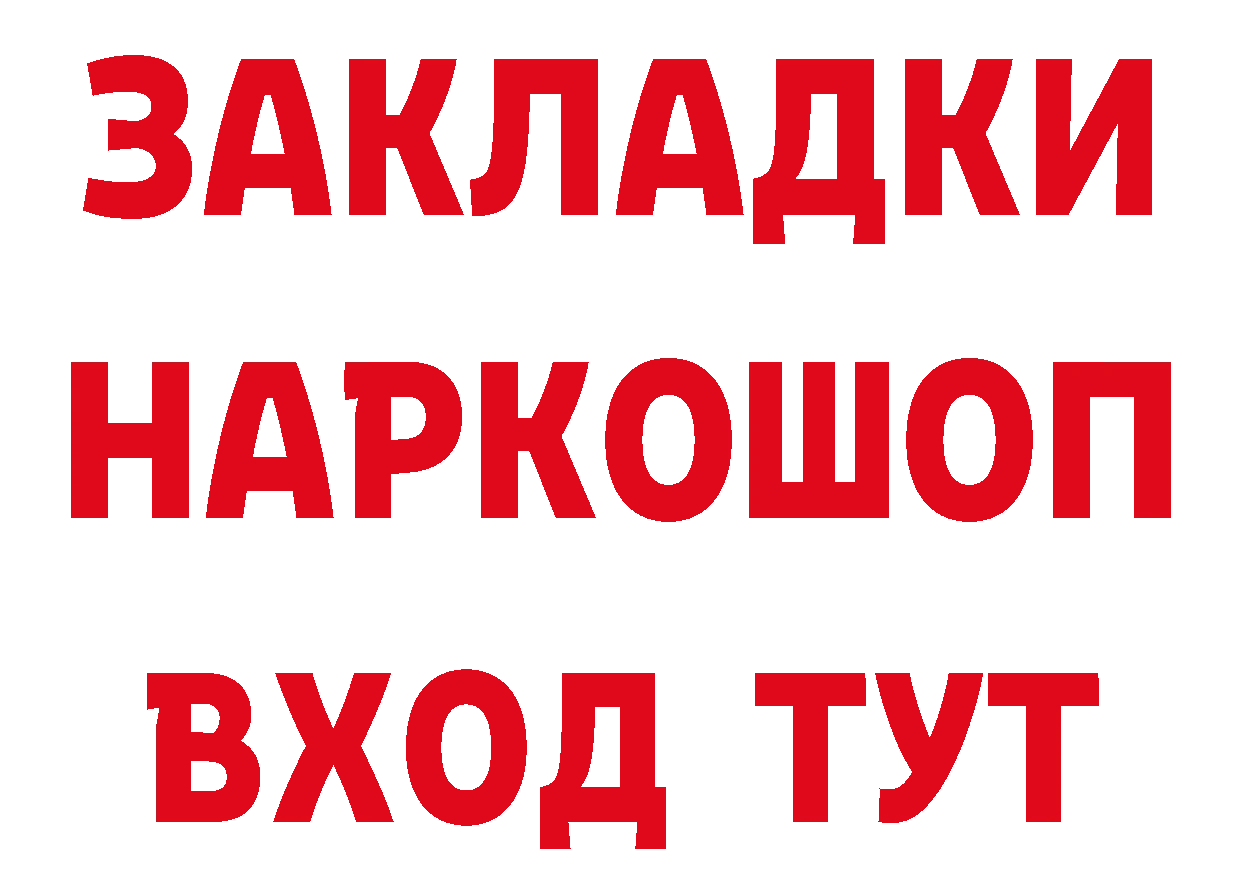 ЗАКЛАДКИ
НАРКОШОП
ВХОД ТУТ